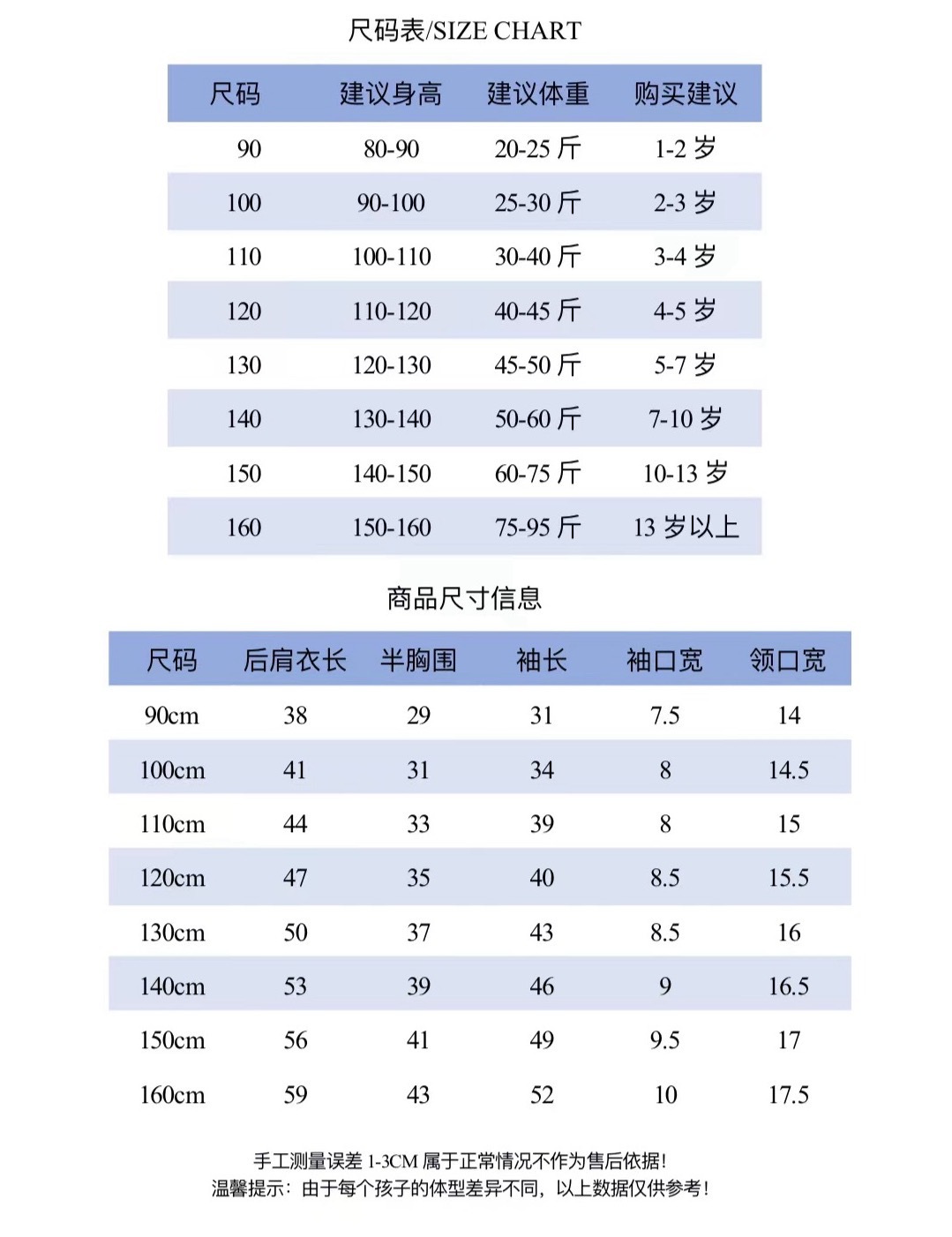 尺码表/SIZE CHART

| 尺码 | 建议身高 | 建议体重 | 购买建议 |
|---|---|---|---|
| 90 | 80-90 | 20-25 斤 | 1-2 岁 |
| 100 | 90-100 | 25-30 斤 | 2-3 岁 |
| 110 | 100-110 | 30-40 斤 | 3-4 岁 |
| 120 | 110-120 | 40-45 斤 | 4-5 岁 |
| 130 | 120-130 | 45-50 斤 | 5-7 岁 |
| 140 | 130-140 | 50-60 斤 | 7-10 岁 |
| 150 | 140-150 | 60-75 斤 | 10-13 岁 |
| 160 | 150-160 | 75-95 斤 | 13 岁以上 |

商品尺寸信息

| 尺码 | 后肩衣长 | 半胸围 | 袖长 | 袖口宽 | 领口宽 |
|---|---|---|---|---|---|
| 90cm | 38 | 29 | 31 | 7.5 | 14 |
| 100cm | 41 | 31 | 34 | 8 | 14.5 |
| 110cm | 44 | 33 | 39 | 8 | 15 |
| 120cm | 47 | 35 | 40 | 8.5 | 15.5 |
| 130cm | 50 | 37 | 43 | 8.5 | 16 |
| 140cm | 53 | 39 | 46 | 9 | 16.5 |
| 150cm | 56 | 41 | 49 | 9.5 | 17 |
| 160cm | 59 | 43 | 52 | 10 | 17.5 |

手工测量误差 1-3CM 属于正常情况不作为售后依据!
温馨提示：由于每个孩子的体型差异不同，以上数据仅供参考!